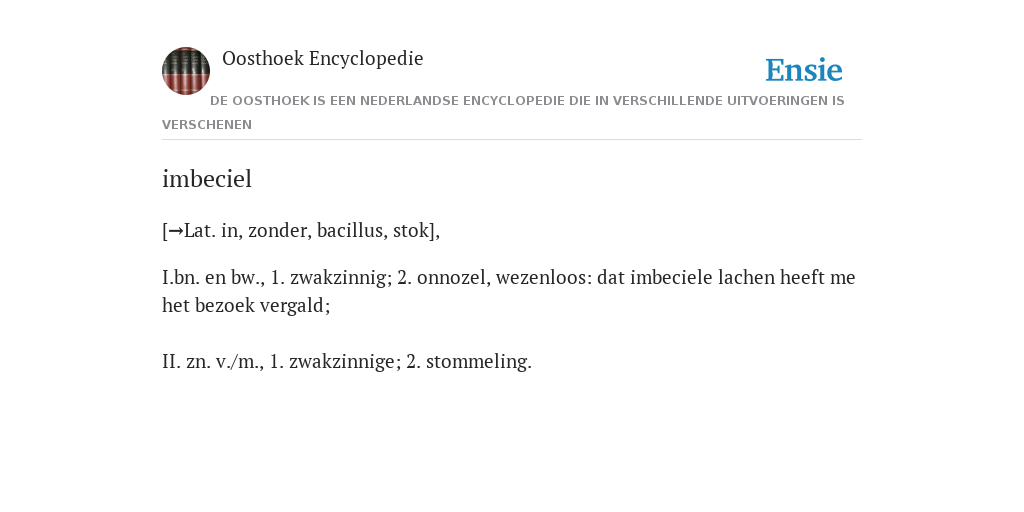 Oosthoek Encyclopedie

Ensie

DE OOSTHOEK IS EEN NEDERLANDSE ENCYCLOPEDIE DIE IN VERSCHILLENDE UITVOERINGEN IS VERSCHENEN

imbeciel

[→Lat. in, zonder, bacillus, stok],

I.bn. en bw., 1. zwakzinnig; 2. onnozel, wezenloos: dat imbeciele lachen heeft me het bezoek vergald;

II. zn. v./m., 1. zwakzinnige; 2. stommeling.